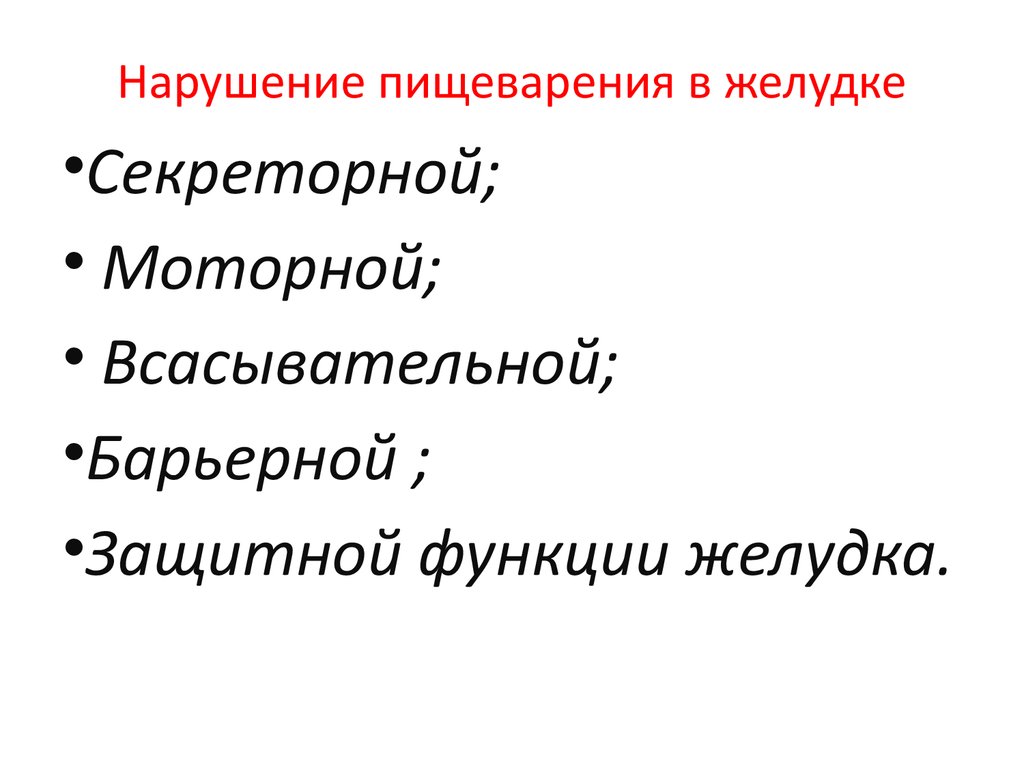 Нарушение пищеварения в желудке

•Секреторной;

• Моторной;

• Всасывательной;

•Барьерной ;

•Защитной функции желудка.